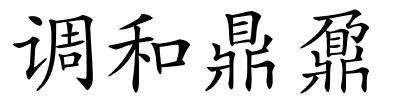 调和鼎鼐